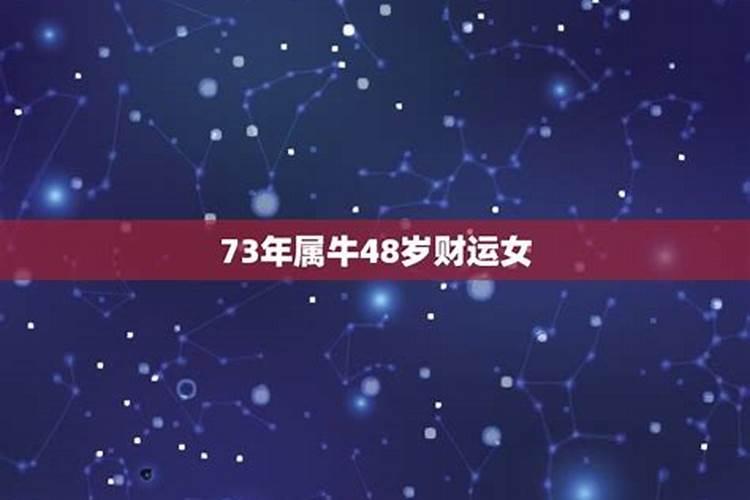 73年属牛48岁财运女